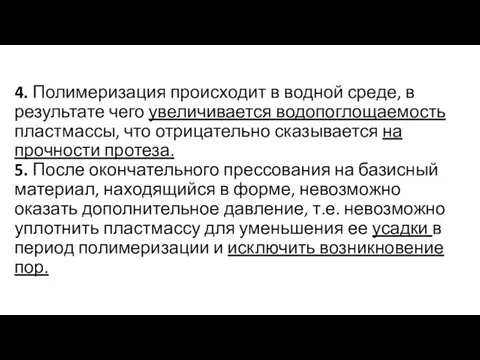 4. Полимеризация происходит в водной среде, в результате чего увеличивается водопоглощаемость пластмассы, что отрицательно сказывается на прочности протеза.
5. После окончательного прессования на базисный материал, находящийся в форме, невозможно оказать дополнительное давление, т.е. невозможно уплотнить пластмассу для уменьшения ее усадки в период полимеризации и исключить возникновение пор.